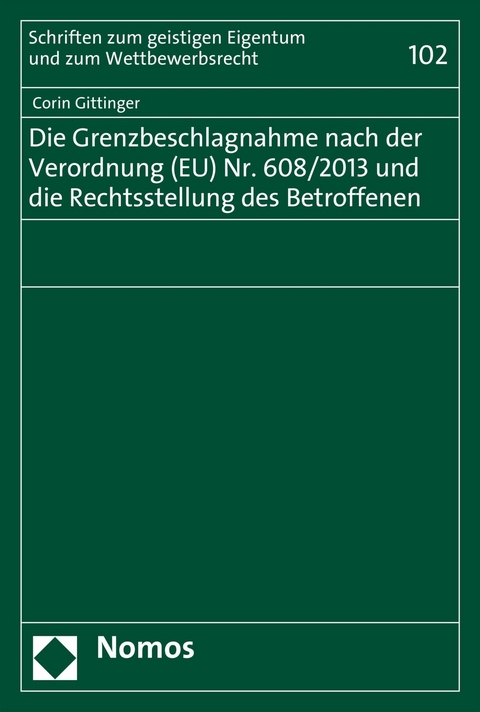 Schriften zum geistigen Eigentum und zum Wettbewerbsrecht

102

Corin Gittinger

Die Grenzbeschlagnahme nach der Verordnung (EU) Nr. 608/2013 und die Rechtsstellung des Betroffenen

Nomos